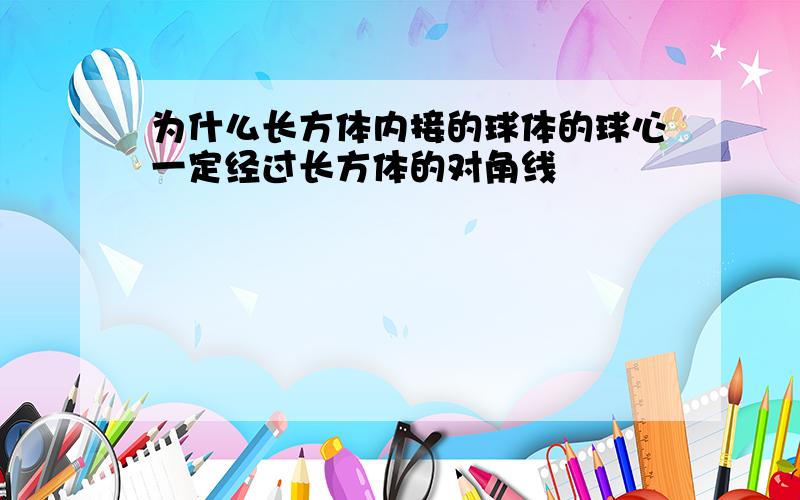 为什么长方体内接的球体的球心一定经过长方体的对角线